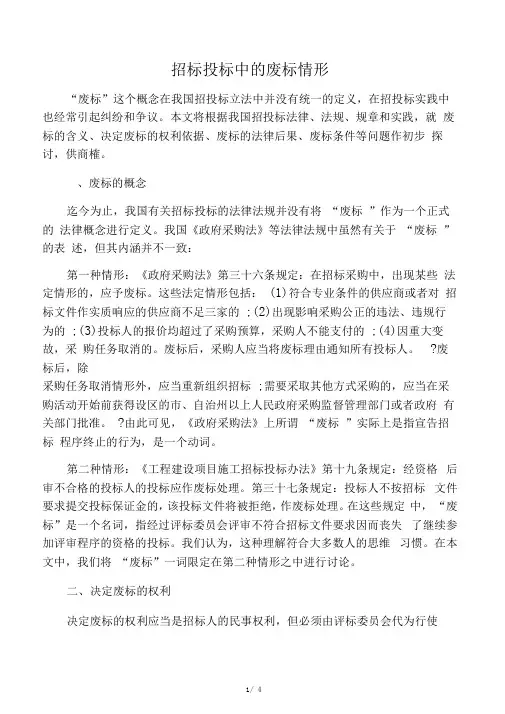 招标投标中的废标情形

“废标”这个概念在我国招投标立法中并没有统一的定义，在招投标实践中也经常引起纠纷和争议。本文将根据我国招投标法律、法规、规章和实践，就 废标的含义、决定废标的权利依据、废标的法律后果、废标条件等问题作初步 探讨，供商榷。

、废标的概念

迄今为止，我国有关招标投标的法律法规并没有将 “废标 ”作为一个正式的 法律概念进行定义。我国《政府采购法》等法律法规中虽然有关于 “废标 ”的表 述，但其内涵并不一致：

第一种情形：《政府采购法》第三十六条规定：在招标采购中，出现某些 法定情形的，应予废标。这些法定情形包括： (1)符合专业条件的供应商或者对 招标文件作实质响应的供应商不足三家的 ;(2)出现影响采购公正的违法、违规行为的 ;(3)投标人的报价均超过了采购预算，采购人不能支付的 ;(4)因重大变故，采 购任务取消的。废标后，采购人应当将废标理由通知所有投标人。 ?废标后，除
采购任务取消情形外，应当重新组织招标 ;需要采取其他方式采购的，应当在采购活动开始前获得设区的市、自治州以上人民政府采购监督管理部门或者政府 有关部门批准。 ?由此可见，《政府采购法》上所谓 “废标 ”实际上是指宣告招标 程序终止的行为，是一个动词。

第二种情形：《工程建设项目施工招标投标办法》第十九条规定：经资格 后审不合格的投标人的投标应作废标处理。第三十七条规定：投标人不按招标 文件要求提交投标保证金的，该投标文件将被拒绝，作废标处理。在这些规定 中，“废标”是一个名词，指经过评标委员会评审不符合招标文件要求因而丧失 了继续参加评审程序的资格的投标。我们认为，这种理解符合大多数人的思维 习惯。在本文中，我们将 “废标”一词限定在第二种情形之中进行讨论。

二、决定废标的权利

决定废标的权利应当是招标人的民事权利，但必须由评标委员会代为行使

1/ 4